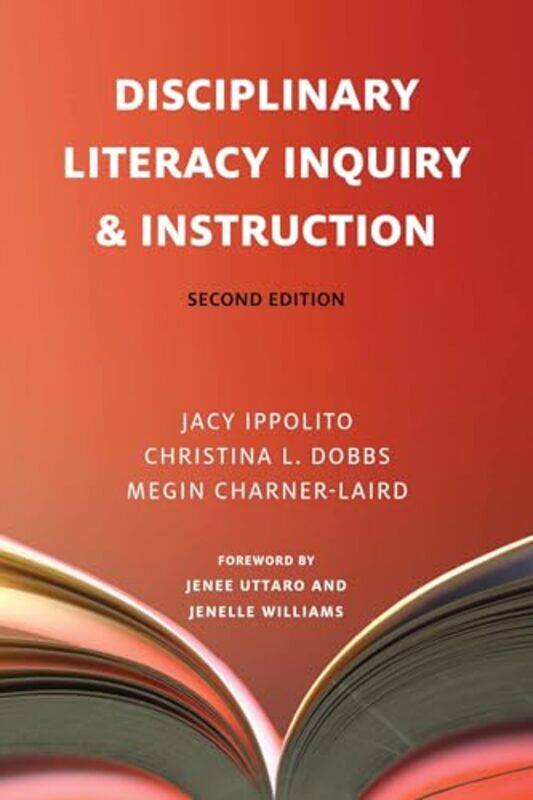 DISCIPLINARY LITERACY INQUIRY & INSTRUCTION

SECOND EDITION

JACY IPPOLITO
CHRISTINA L. DOBBS
MEGIN CHARNER-LAIRD

FOREWORD BY
JENEE UTTARO AND
JENELLE WILLIAMS